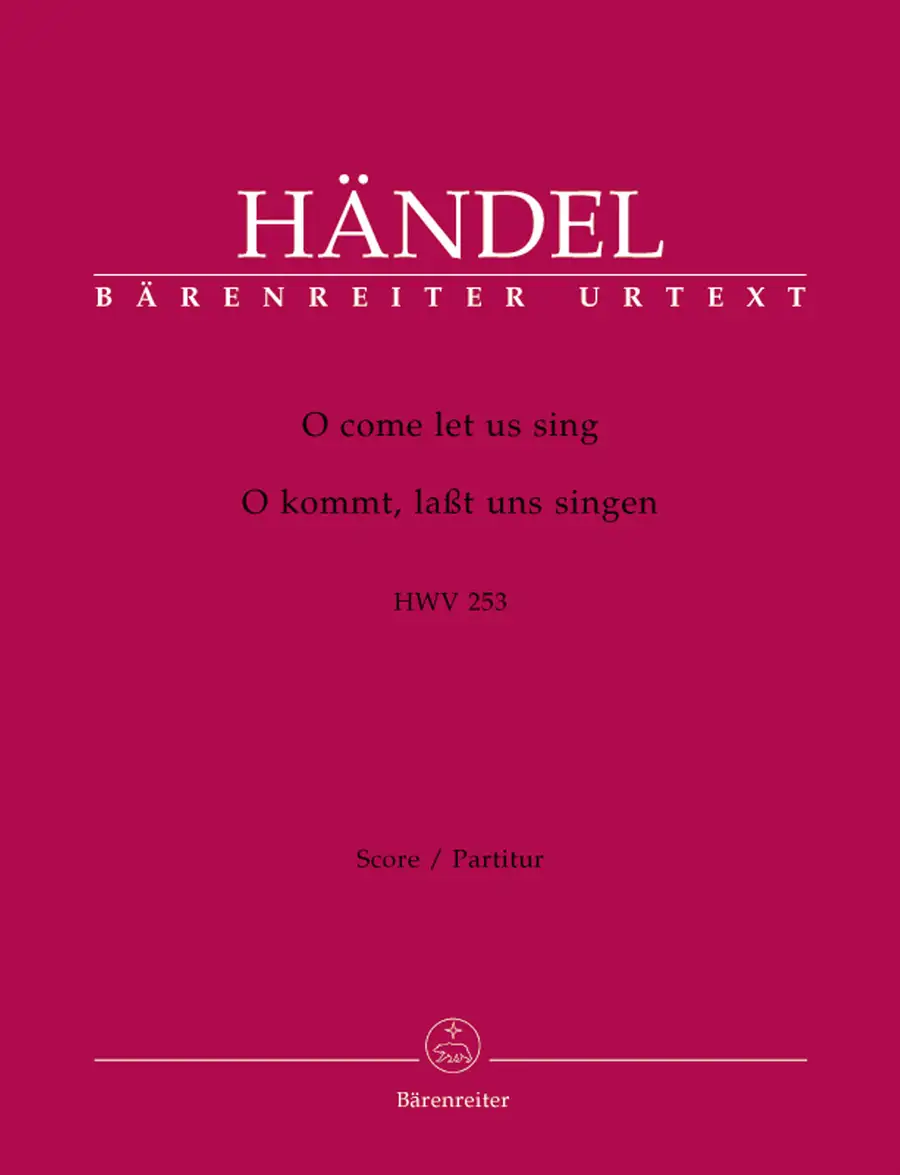 HÄNDEL

BÄRENREITER URTEXT

O come let us sing

O kommt, laßt uns singen

HWV 253

Score / Partitur

Bärenreiter